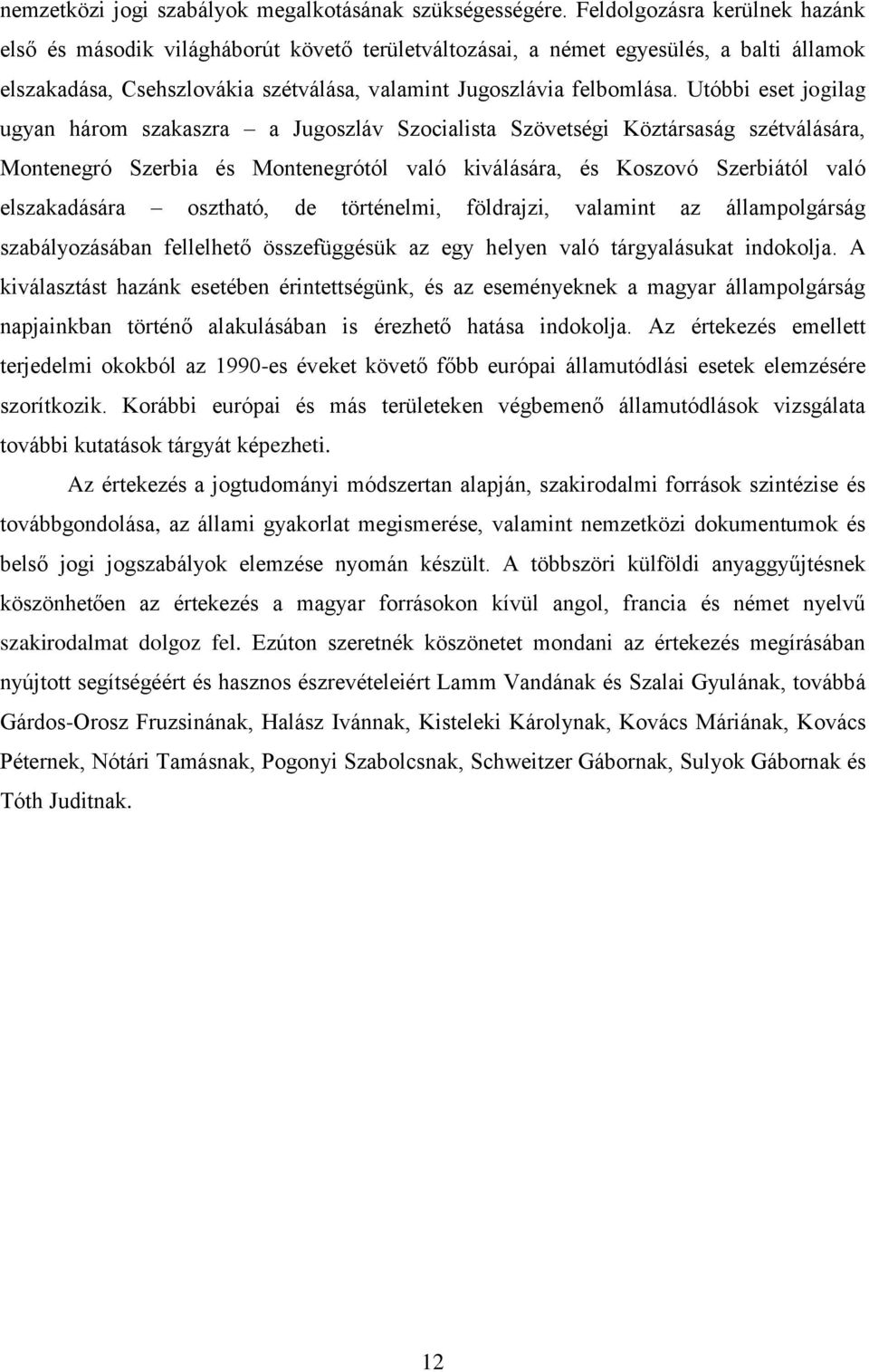 nemzetközi jogi szabályok megalkotásának szükségességére. Feldolgozásra kerülnek hazánk első és második világháborút követő területváltozásai, a német egyesülés, a balti államok elszakadása, Csehszlovákia szétválása, valamint Jugoszlávia felbomlása. Utóbbi eset jogilag ugyan három szakaszra – a Jugoszláv Szocialista Szövetségi Köztársaság szétválására, Montenegró Szerbia és Montenegrótól való kiválására, és Koszovó Szerbiától való elszakadására – osztható, de történelmi, földrajzi, valamint az állampolgárság szabályozásában fellelhető összefüggésük az egy helyen való tárgyalásukat indokolja. A kiválasztást hazánk esetében érintettségünk, és az eseményeknek a magyar állampolgárság napjainkban történő alakulásában is érezhető hatása indokolja. Az értekezés emellett terjedelmi okokból az 1990-es éveket követő főbb európai államutódlási esetek elemzésére szorítkozik. Korábbi európai és más területeken végbemenő államutódlások vizsgálata további kutatások tárgyát képezheti.

Az értekezés a jogtudományi módszertan alapján, szakirodalmi források szintézise és továbbgondolása, az állami gyakorlat megismerése, valamint nemzetközi dokumentumok és belső jogi jogszabályok elemzése nyomán készült. A többszöri külföldi anyaggyűjtésnek köszönhetően az értekezés a magyar forrásokon kívül angol, francia és német nyelvű szakirodalmat dolgoz fel. Ezúton szeretnék köszönetet mondani az értekezés megírásában nyújtott segítségéért és hasznos észrevételeiért Lamm Vandának és Szalai Gyulának, továbbá Gárdos-Orosz Fruzsinának, Halász Ivánnak, Kisteleki Károlynak, Kovács Máriának, Kovács Péternek, Nótári Tamásnak, Pogonyi Szabolcsnak, Schweitzer Gábornak, Sulyok Gábornak és Tóth Juditnak.

12